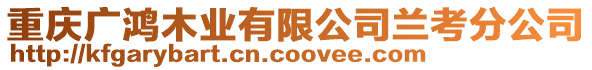 重庆广鸿木业有限公司兰考分公司
http://kfgarybart.cn.coovee.com